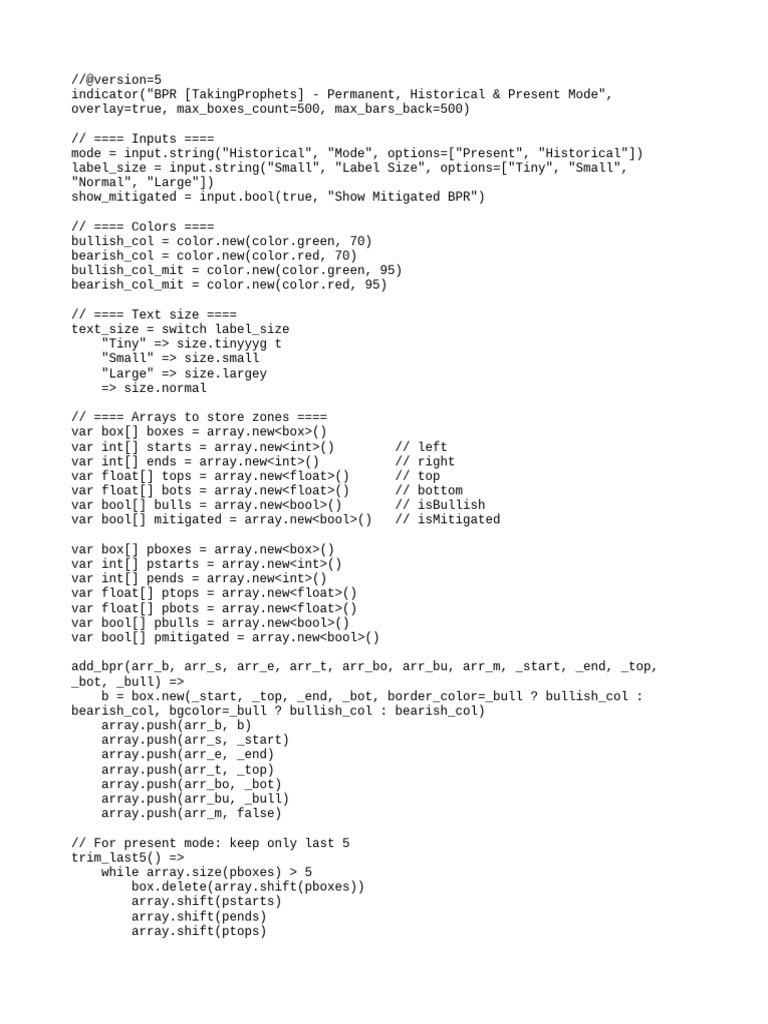 //@version=5
indicator("BPR [TakingProphets] - Permanent, Historical & Present Mode", overlay=true, max_boxes_count=500, max_bars_back=500)

// ==== Inputs ====
mode = input.string("Historical", "Mode", options=["Present", "Historical"])
label_size = input.string("Small", "Label Size", options=["Tiny", "Small", "Normal", "Large"])
show_mitigated = input.bool(true, "Show Mitigated BPR")

// ==== Colors ====
bullish_col = color.new(color.green, 70)
bearish_col = color.new(color.red, 70)
bullish_col_mit = color.new(color.green, 95)
bearish_col_mit = color.new(color.red, 95)

// ==== Text size ====
text_size = switch label_size
    "Tiny" => size.tinyyyg t
    "Small" => size.small
    "Large" => size.largey
    => size.normal

// ==== Arrays to store zones ====
var box[] boxes = array.new<box>()
var int[] starts = array.new<int>()        // left
var int[] ends = array.new<int>()          // right
var float[] tops = array.new<float>()      // top
var float[] bots = array.new<float>()      // bottom
var bool[] bulls = array.new<bool>()       // isBullish
var bool[] mitigated = array.new<bool>()   // isMitigated

var box[] pboxes = array.new<box>()
var int[] pstarts = array.new<int>()
var int[] pends = array.new<int>()
var float[] ptops = array.new<float>()
var float[] pbots = array.new<float>()
var bool[] pbulls = array.new<bool>()
var bool[] pmitigated = array.new<bool>()

add_bpr(arr_b, arr_s, arr_e, arr_t, arr_bo, arr_bu, arr_m, _start, _end, _top, _bot, _bull) =>
    b = box.new(_start, _top, _end, _bot, border_color=_bull ? bullish_col : bearish_col, bgcolor=_bull ? bullish_col : bearish_col)
    array.push(arr_b, b)
    array.push(arr_s, _start)
    array.push(arr_e, _end)
    array.push(arr_t, _top)
    array.push(arr_bo, _bot)
    array.push(arr_bu, _bull)
    array.push(arr_m, false)

// For present mode: keep only last 5
trim_last5() =>
    while array.size(pboxes) > 5
        box.delete(array.shift(pboxes))
        array.shift(pstarts)
        array.shift(pends)
        array.shift(ptops)